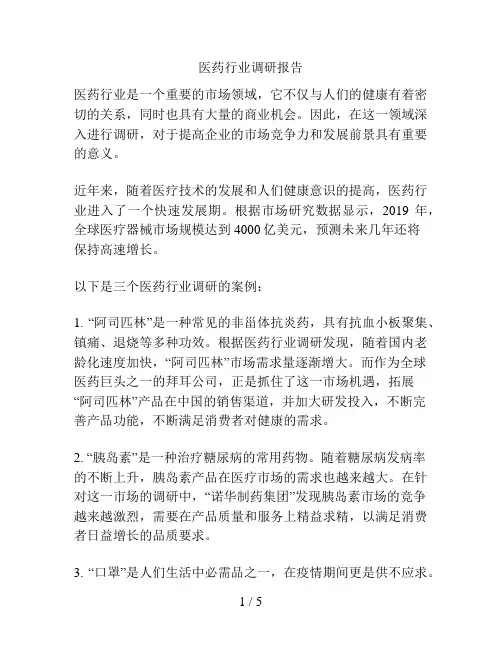 医药行业调研报告

医药行业是一个重要的市场领域，它不仅与人们的健康有着密切的关系，同时也具有大量的商业机会。因此，在这一领域深入进行调研，对于提高企业的市场竞争力和发展前景具有重要的意义。

近年来，随着医疗技术的发展和人们健康意识的提高，医药行业进入了一个快速发展期。根据市场研究数据显示，2019 年，全球医疗器械市场规模达到 4000 亿美元，预测未来几年还将保持高速增长。

以下是三个医药行业调研的案例：

1. “阿司匹林”是一种常见的非甾体抗炎药，具有抗血小板聚集、镇痛、退烧等多种功效。根据医药行业调研发现，随着国内老龄化速度加快，“阿司匹林”市场需求量逐渐增大。而作为全球医药巨头之一的拜耳公司，正是抓住了这一市场机遇，拓展“阿司匹林”产品在中国的销售渠道，并加大研发投入，不断完善产品功能，不断满足消费者对健康的需求。

2. “胰岛素”是一种治疗糖尿病的常用药物。随着糖尿病发病率的不断上升，胰岛素产品在医疗市场的需求也越来越大。在针对这一市场的调研中，“诺华制药集团”发现胰岛素市场的竞争越来越激烈，需要在产品质量和服务上精益求精，以满足消费者日益增长的品质要求。

3. “口罩”是人们生活中必需品之一，在疫情期间更是供不应求。

1 / 5